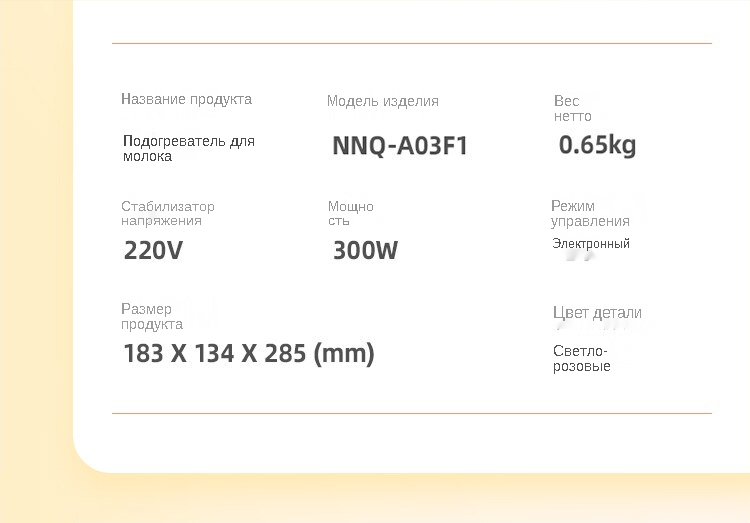 Название продукта

Подогреватель для молока

Модель изделия

NNQ-A03F1

Вес нетто

0.65kg

Стабилизатор напряжения

220V

Мощность

300W

Режим управления

Электронный

Размер продукта

183 X 134 X 285 (mm)

Цвет детали

Светло-розовые